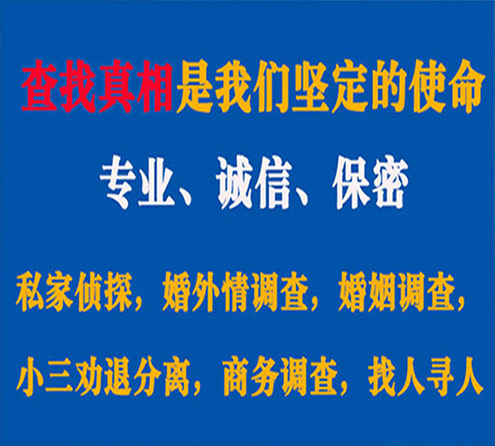 查找真相是我们坚定的使命

专业、诚信、保密

私家侦探，婚外情调查，婚姻调查，

小三劝退分离，商务调查，找人寻人